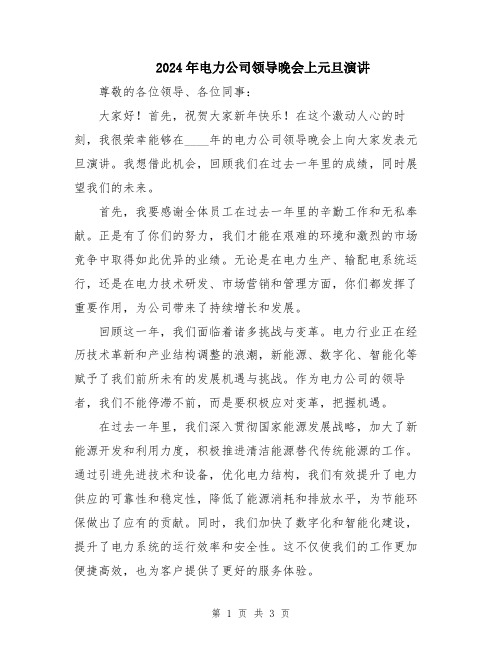 2024年电力公司领导晚会上元旦演讲

尊敬的各位领导、各位同事：

大家好！首先，祝贺大家新年快乐！在这个激动人心的时刻，我很荣幸能够在____年的电力公司领导晚会上向大家发表元旦演讲。我想借此机会，回顾我们在过去一年里的成绩，同时展望我们的未来。

首先，我要感谢全体员工在过去一年里的辛勤工作和无私奉献。正是有了你们的努力，我们才能在艰难的环境和激烈的市场竞争中取得如此优异的业绩。无论是在电力生产、输配电系统运行，还是在电力技术研发、市场营销和管理方面，你们都发挥了重要作用，为公司带来了持续增长和发展。

回顾这一年，我们面临着诸多挑战与变革。电力行业正在经历技术革新和产业结构调整的浪潮，新能源、数字化、智能化等赋予了我们前所未有的发展机遇与挑战。作为电力公司的领导者，我们不能停滞不前，而是要积极应对变革，把握机遇。

在过去一年里，我们深入贯彻国家能源发展战略，加大了新能源开发和利用力度，积极推进清洁能源替代传统能源的工作。通过引进先进技术和设备，优化电力结构，我们有效提升了电力供应的可靠性和稳定性，降低了能源消耗和排放水平，为节能环保做出了应有的贡献。同时，我们加快了数字化和智能化建设，提升了电力系统的运行效率和安全性。这不仅使我们的工作更加便捷高效，也为客户提供了更好的服务体验。

第 1 页 共 3 页